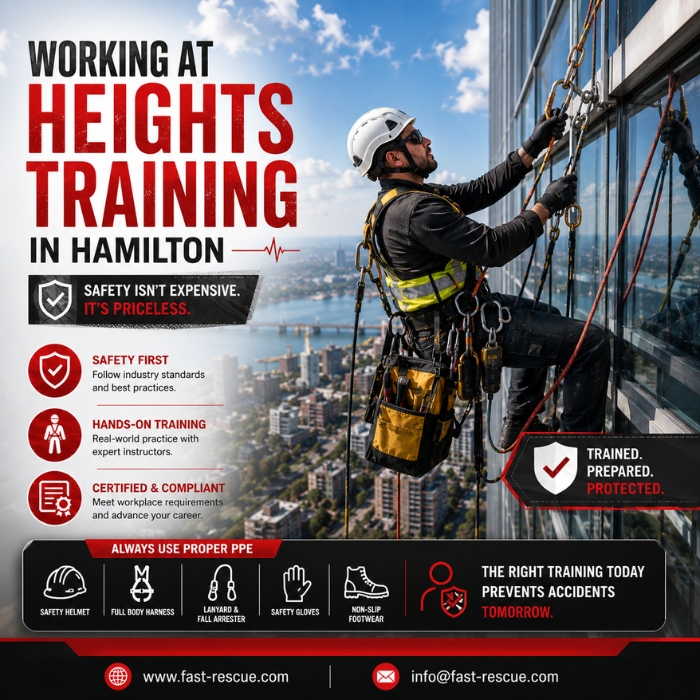 WORKING AT HEIGHTS TRAINING IN HAMILTON

SAFETY ISN'T EXPENSIVE. IT'S PRICELESS.

SAFETY FIRST
Follow industry standards and best practices.

HANDS-ON TRAINING
Real-world practice with expert instructors.

CERTIFIED & COMPLIANT
Meet workplace requirements and advance your career.

TRAINED.
PREPARED.
PROTECTED.

ALWAYS USE PROPER PPE

SAFETY HELMET

FULL BODY HARNESS

LANYARD & FALL ARRESTER

SAFETY GLOVES

NON-SLIP FOOTWEAR

THE RIGHT TRAINING TODAY PREVENTS ACCIDENTS TOMORROW.

www.fast-rescue.com

info@fast-rescue.com